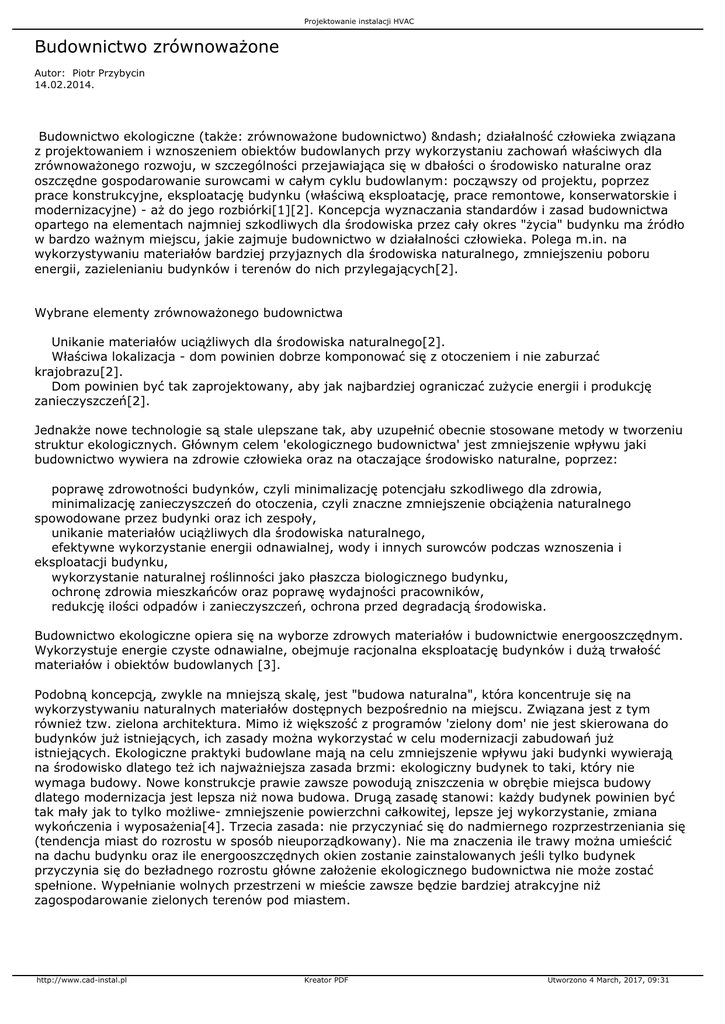 Projektowanie instalacji HVAC

Budownictwo zrównoważone

Autor: Piotr Przybycin
14.02.2014.

Budownictwo ekologiczne (także: zrównoważone budownictwo) &ndash; działalność człowieka związana z projektowaniem i wznoszeniem obiektów budowlanych przy wykorzystaniu zachowań właściwych dla zrównoważonego rozwoju, w szczególności przejawiająca się w dbałości o środowisko naturalne oraz oszczędne gospodarowanie surowcami w całym cyklu budowlanym: począwszy od projektu, poprzez prace konstrukcyjne, eksploatację budynku (właściwą eksploatację, prace remontowe, konserwatorskie i modernizacyjne) - aż do jego rozbiórki[1][2]. Koncepcja wyznaczania standardów i zasad budownictwa opartego na elementach najmniej szkodliwych dla środowiska przez cały okres "życia" budynku ma źródło w bardzo ważnym miejscu, jakie zajmuje budownictwo w działalności człowieka. Polega m.in. na wykorzystywaniu materiałów bardziej przyjaznych dla środowiska naturalnego, zmniejszeniu poboru energii, zazielenianiu budynków i terenów do nich przylegających[2].

Wybrane elementy zrównoważonego budownictwa

Unikanie materiałów uciążliwych dla środowiska naturalnego[2].
Właściwa lokalizacja - dom powinien dobrze komponować się z otoczeniem i nie zaburzać krajobrazu[2].
Dom powinien być tak zaprojektowany, aby jak najbardziej ograniczać zużycie energii i produkcję zanieczyszczeń[2].

Jednakże nowe technologie są stale ulepszane tak, aby uzupełnić obecnie stosowane metody w tworzeniu struktur ekologicznych. Głównym celem 'ekologicznego budownictwa' jest zmniejszenie wpływu jaki budownictwo wywiera na zdrowie człowieka oraz na otaczające środowisko naturalne, poprzez:

poprawę zdrowotności budynków, czyli minimalizację potencjału szkodliwego dla zdrowia,
minimalizację zanieczyszczeń do otoczenia, czyli znaczne zmniejszenie obciążenia naturalnego spowodowane przez budynki oraz ich zespoły,
unikanie materiałów uciążliwych dla środowiska naturalnego,
efektywne wykorzystanie energii odnawialnej, wody i innych surowców podczas wznoszenia i eksploatacji budynku,
wykorzystanie naturalnej roślinności jako płaszcza biologicznego budynku,
ochronę zdrowia mieszkańców oraz poprawę wydajności pracowników,
redukcję ilości odpadów i zanieczyszczeń, ochrona przed degradacją środowiska.

Budownictwo ekologiczne opiera się na wyborze zdrowych materiałów i budownictwie energooszczędnym. Wykorzystuje energie czyste odnawialne, obejmuje racjonalna eksploatację budynków i dużą trwałość materiałów i obiektów budowlanych [3].

Podobną koncepcją, zwykle na mniejszą skalę, jest "budowa naturalna", która koncentruje się na wykorzystywaniu naturalnych materiałów dostępnych bezpośrednio na miejscu. Związana jest z tym również tzw. zielona architektura. Mimo iż większość z programów 'zielony dom' nie jest skierowana do budynków już istniejących, ich zasady można wykorzystać w celu modernizacji zabudowań już istniejących. Ekologiczne praktyki budowlane mają na celu zmniejszenie wpływu jaki budynki wywierają na środowisko dlatego też ich najważniejsza zasada brzmi: ekologiczny budynek to taki, który nie wymaga budowy. Nowe konstrukcje prawie zawsze powodują zniszczenia w obrębie miejsca budowy dlatego modernizacja jest lepsza niż nowa budowa. Drugą zasadę stanowi: każdy budynek powinien być tak mały jak to tylko możliwe- zmniejszenie powierzchni całkowitej, lepsze jej wykorzystanie, zmiana wykończenia i wyposażenia[4]. Trzecia zasada: nie przyczyniać się do nadmiernego rozprzestrzeniania się (tendencja miast do rozrostu w sposób nieuporządkowany). Nie ma znaczenia ile trawy można umieścić na dachu budynku oraz ile energooszczędnych okien zostanie zainstalowanych jeśli tylko budynek przyczynia się do bezładnego rozrostu główne założenie ekologicznego budownictwa nie może zostać spełnione. Wypełnianie wolnych przestrzeni w mieście zawsze będzie bardziej atrakcyjne niż zagospodarowanie zielonych terenów pod miastem.

http://www.cad-instal.pl Kreator PDF Utworzono 4 March, 2017, 09:31